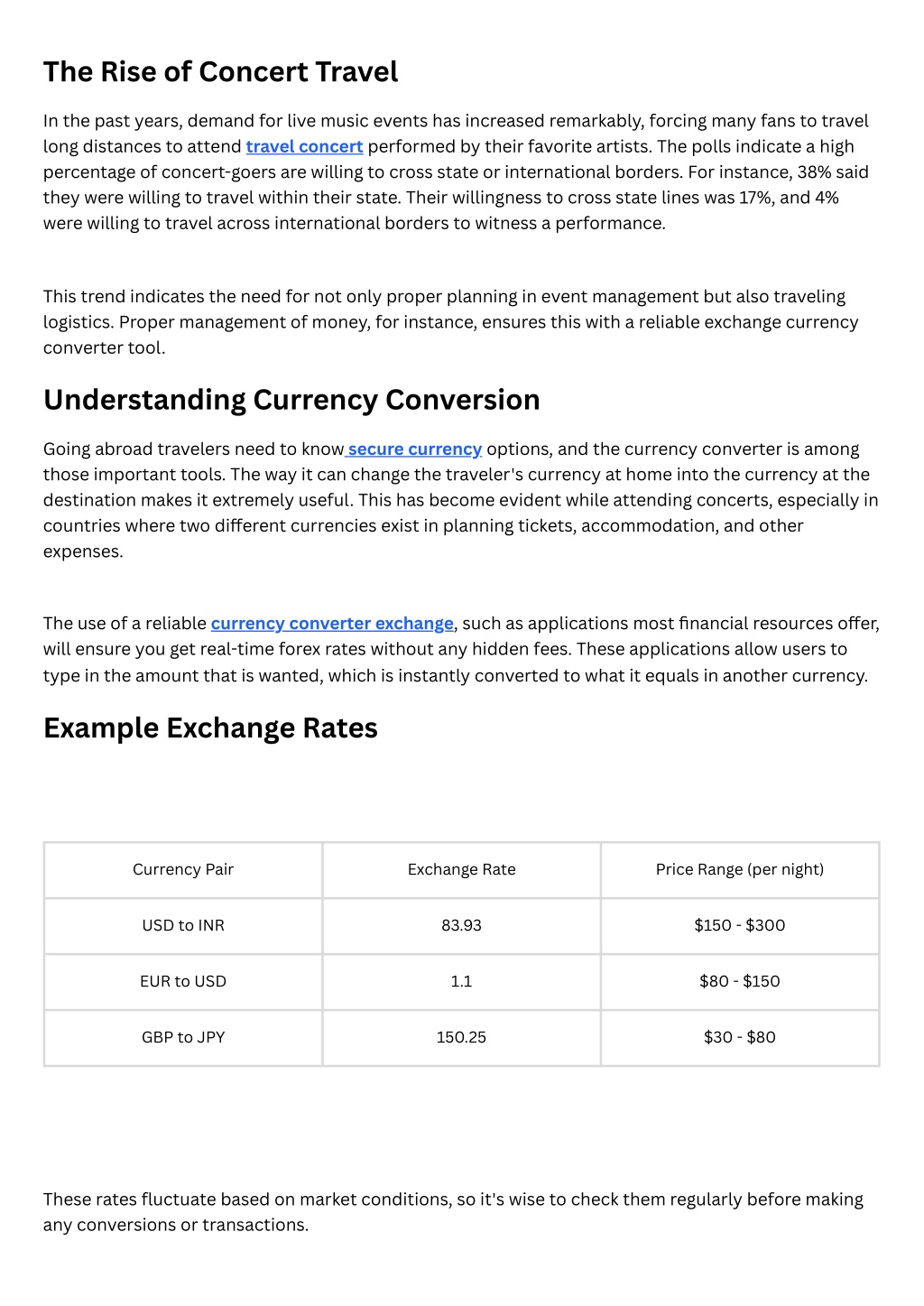 The Rise of Concert Travel

In the past years, demand for live music events has increased remarkably, forcing many fans to travel long distances to attend travel concert performed by their favorite artists. The polls indicate a high percentage of concert-goers are willing to cross state or international borders. For instance, 38% said they were willing to travel within their state. Their willingness to cross state lines was 17%, and 4% were willing to travel across international borders to witness a performance.

This trend indicates the need for not only proper planning in event management but also traveling logistics. Proper management of money, for instance, ensures this with a reliable exchange currency converter tool.

Understanding Currency Conversion

Going abroad travelers need to know secure currency options, and the currency converter is among those important tools. The way it can change the traveler's currency at home into the currency at the destination makes it extremely useful. This has become evident while attending concerts, especially in countries where two different currencies exist in planning tickets, accommodation, and other expenses.

The use of a reliable currency converter exchange, such as applications most financial resources offer, will ensure you get real-time forex rates without any hidden fees. These applications allow users to type in the amount that is wanted, which is instantly converted to what it equals in another currency.

Example Exchange Rates

| Currency Pair | Exchange Rate | Price Range (per night) |
|---|---|---|
| USD to INR | 83.93 | \$150 - \$300 |
| EUR to USD | 1.1 | \$80 - \$150 |
| GBP to JPY | 150.25 | \$30 - \$80 |

These rates fluctuate based on market conditions, so it's wise to check them regularly before making any conversions or transactions.